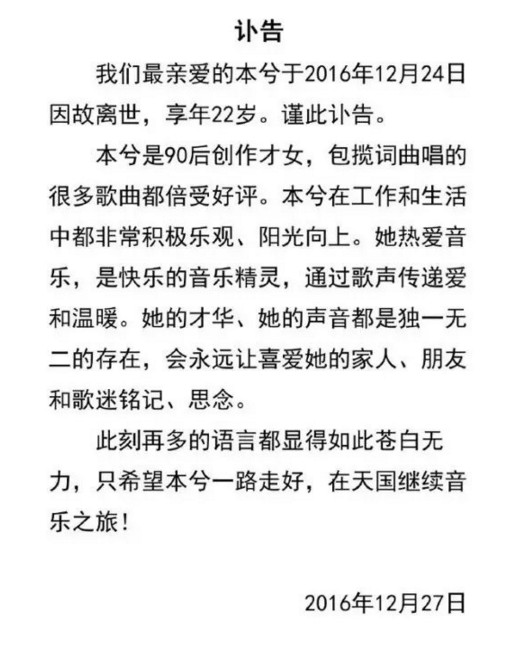 讣告

我们最亲爱的本兮于2016年12月24日因故离世，享年22岁。谨此讣告。

本兮是90后创作才女，包揽词曲唱的很多歌曲都倍受好评。本兮在工作和生活中都非常积极乐观、阳光向上。她热爱音乐，是快乐的音乐精灵，通过歌声传递爱和温暖。她的才华、她的声音都是独一无二的存在，会永远让喜爱她的家人、朋友和歌迷铭记、思念。

此刻再多的语言都显得如此苍白无力，只希望本兮一路走好，在天国继续音乐之旅！

2016年12月27日